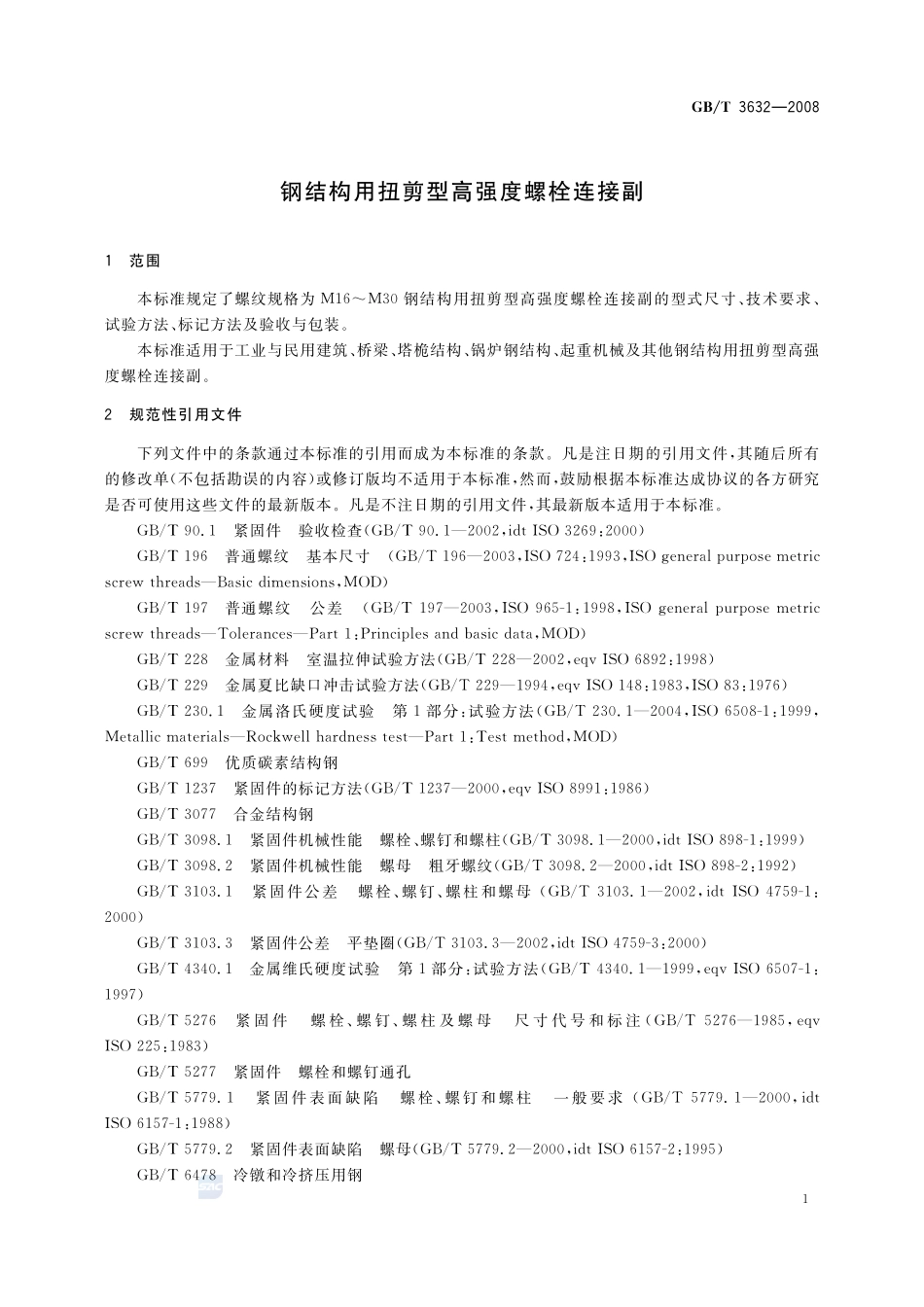 GB/T 3632—2008

钢结构用扭剪型高强度螺栓连接副

1 范围

本标准规定了螺纹规格为 M16～M30 钢结构用扭剪型高强度螺栓连接副的型式尺寸、技术要求、试验方法、标记方法及验收与包装。

本标准适用于工业与民用建筑、桥梁、塔桅结构、锅炉钢结构、起重机械及其他钢结构用扭剪型高强度螺栓连接副。

2 规范性引用文件

下列文件中的条款通过本标准的引用而成为本标准的条款。凡是注日期的引用文件，其随后所有的修改单(不包括勘误的内容)或修订版均不适用于本标准，然而，鼓励根据本标准达成协议的各方研究是否可使用这些文件的最新版本。凡是不注日期的引用文件，其最新版本适用于本标准。

GB/T 90.1 紧固件 验收检查(GB/T 90.1—2002,idt ISO 3269:2000)

GB/T 196 普通螺纹 基本尺寸 (GB/T 196—2003,ISO 724:1993,ISO general purpose metric screw threads—Basic dimensions,MOD)

GB/T 197 普通螺纹 公差 (GB/T 197—2003,ISO 965-1:1998,ISO general purpose metric screw threads—Tolerances—Part 1:Principles and basic data,MOD)

GB/T 228 金属材料 室温拉伸试验方法(GB/T 228—2002,eqv ISO 6892:1998)

GB/T 229 金属夏比缺口冲击试验方法(GB/T 229—1994,eqv ISO 148:1983,ISO 83:1976)

GB/T 230.1 金属洛氏硬度试验 第1部分:试验方法(GB/T 230.1—2004,ISO 6508-1:1999,Metallic materials—Rockwell hardness test—Part 1:Test method,MOD)

GB/T 699 优质碳素结构钢

GB/T 1237 紧固件的标记方法(GB/T 1237—2000,eqv ISO 8991:1986)

GB/T 3077 合金结构钢

GB/T 3098.1 紧固件机械性能 螺栓、螺钉和螺柱(GB/T 3098.1—2000,idt ISO 898-1:1999)

GB/T 3098.2 紧固件机械性能 螺母 粗牙螺纹(GB/T 3098.2—2000,idt ISO 898-2:1992)

GB/T 3103.1 紧固件公差 螺栓、螺钉、螺柱和螺母(GB/T 3103.1—2002,idt ISO 4759-1:2000)

GB/T 3103.3 紧固件公差 平垫圈(GB/T 3103.3—2002,idt ISO 4759-3:2000)

GB/T 4340.1 金属维氏硬度试验 第1部分:试验方法(GB/T 4340.1—1999,eqv ISO 6507-1:1997)

GB/T 5276 紧固件 螺栓、螺钉、螺柱及螺母 尺寸代号和标注(GB/T 5276—1985,eqv ISO 225:1983)

GB/T 5277 紧固件 螺栓和螺钉通孔

GB/T 5779.1 紧固件表面缺陷 螺栓、螺钉和螺柱 一般要求(GB/T 5779.1—2000,idt ISO 6157-1:1988)

GB/T 5779.2 紧固件表面缺陷 螺母(GB/T 5779.2—2000,idt ISO 6157-2:1995)

GB/T 6478 冷镦和冷挤压用钢

1